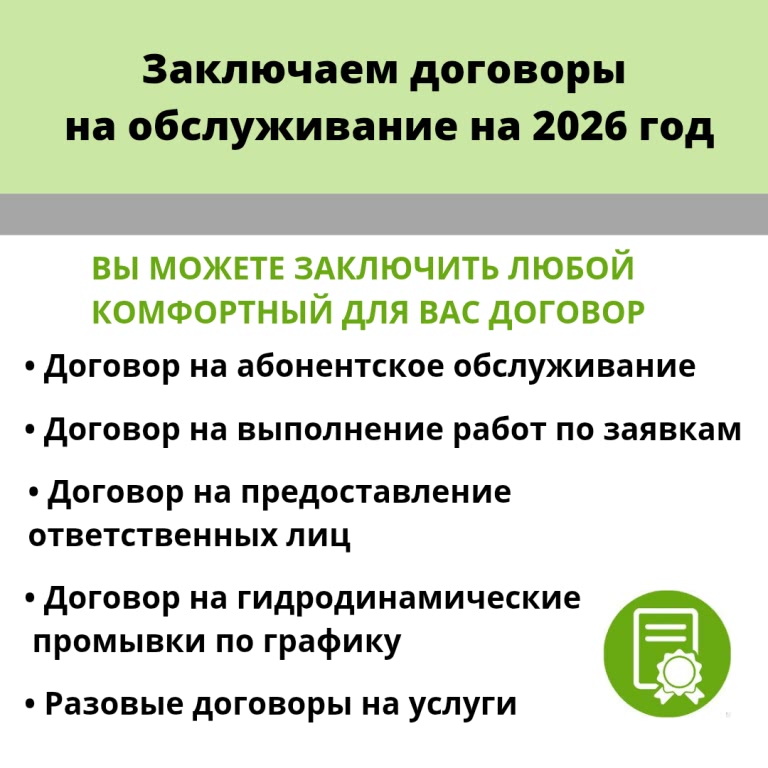 Заключаем договоры
на обслуживание на 2026 год

ВЫ МОЖЕТЕ ЗАКЛЮЧИТЬ ЛЮБОЙ
КОМФОРТНЫЙ ДЛЯ ВАС ДОГОВОР

• Договор на абонентское обслуживание

• Договор на выполнение работ по заявкам

• Договор на предоставление ответственных лиц

• Договор на гидродинамические промывки по графику

• Разовые договоры на услуги